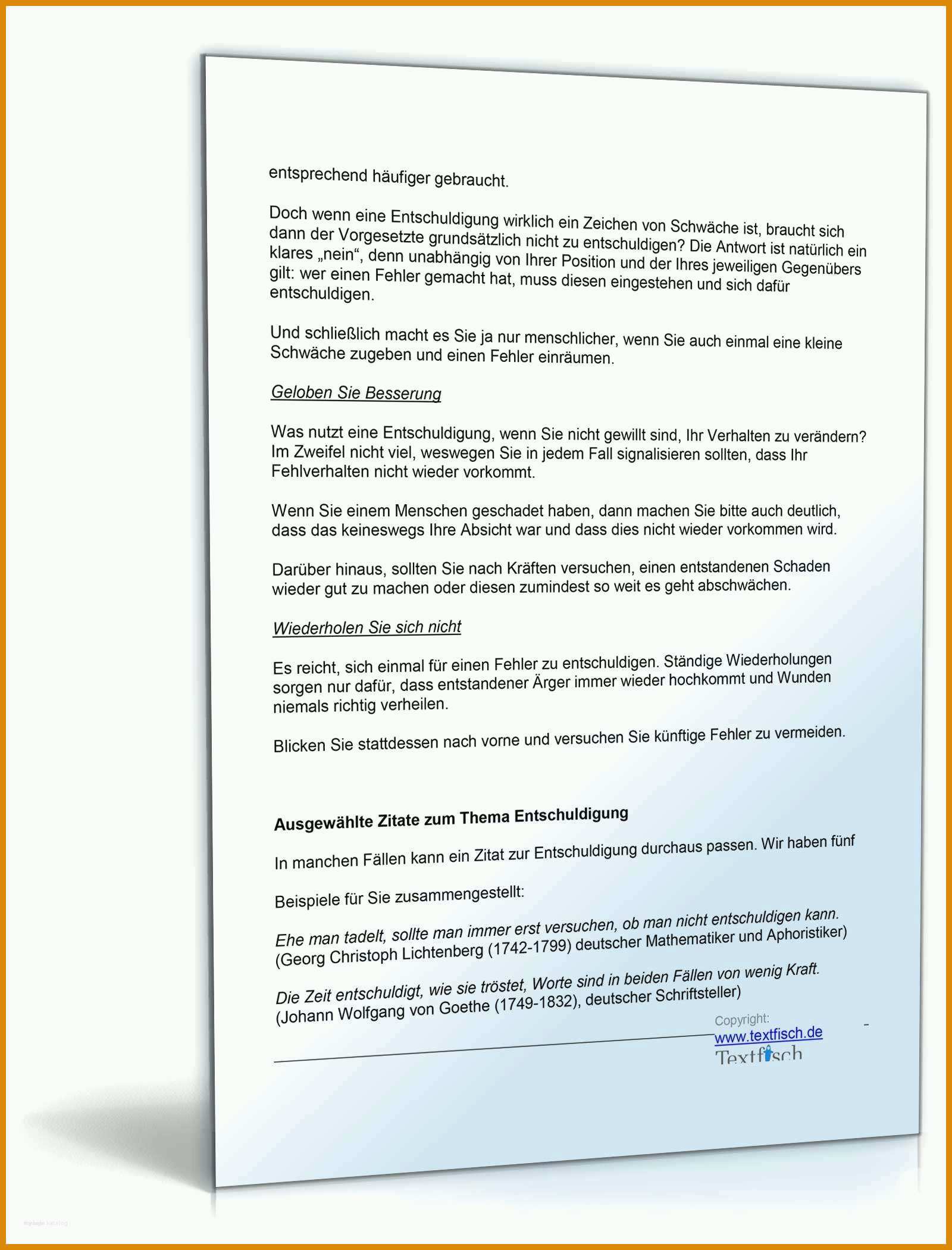 entsprechend häufiger gebraucht.

Doch wenn eine Entschuldigung wirklich ein Zeichen von Schwäche ist, braucht sich dann der Vorgesetzte grundsätzlich nicht zu entschuldigen? Die Antwort ist natürlich ein klares „nein“, denn unabhängig von Ihrer Position und der Ihres jeweiligen Gegenübers gilt: wer einen Fehler gemacht hat, muss diesen eingestehen und sich dafür entschuldigen.

Und schließlich macht es Sie ja nur menschlicher, wenn Sie auch einmal eine kleine Schwäche zugeben und einen Fehler einräumen.

Geloben Sie Besserung

Was nutzt eine Entschuldigung, wenn Sie nicht gewillt sind, Ihr Verhalten zu verändern? Im Zweifel nicht viel, weswegen Sie in jedem Fall signalisieren sollten, dass Ihr Fehlverhalten nicht wieder vorkommt.

Wenn Sie einem Menschen geschadet haben, dann machen Sie bitte auch deutlich, dass das keineswegs Ihre Absicht war und dass dies nicht wieder vorkommen wird.

Darüber hinaus, sollten Sie nach Kräften versuchen, einen entstandenen Schaden wieder gut zu machen oder diesen zumindest so weit es geht abschwächen.

Wiederholen Sie sich nicht

Es reicht, sich einmal für einen Fehler zu entschuldigen. Ständige Wiederholungen sorgen nur dafür, dass entstandener Ärger immer wieder hochkommt und Wunden niemals richtig verheilen.

Blicken Sie stattdessen nach vorne und versuchen Sie künftige Fehler zu vermeiden.

Ausgewählte Zitate zum Thema Entschuldigung

In manchen Fällen kann ein Zitat zur Entschuldigung durchaus passen. Wir haben fünf

Beispiele für Sie zusammengestellt:

Ehe man tadelt, sollte man immer erst versuchen, ob man nicht entschuldigen kann. (Georg Christoph Lichtenberg (1742-1799) deutscher Mathematiker und Aphoristiker)

Die Zeit entschuldigt, wie sie tröstet, Worte sind in beiden Fällen von wenig Kraft. (Johann Wolfgang von Goethe (1749-1832), deutscher Schriftsteller)

Copyright:
www.textfisch.de
Textfisch